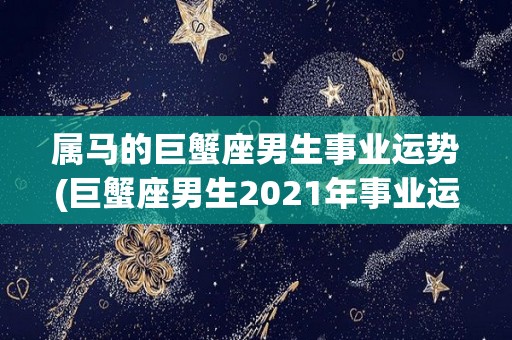 属马的巨蟹座男生事业运势
(巨蟹座男生2021年事业运